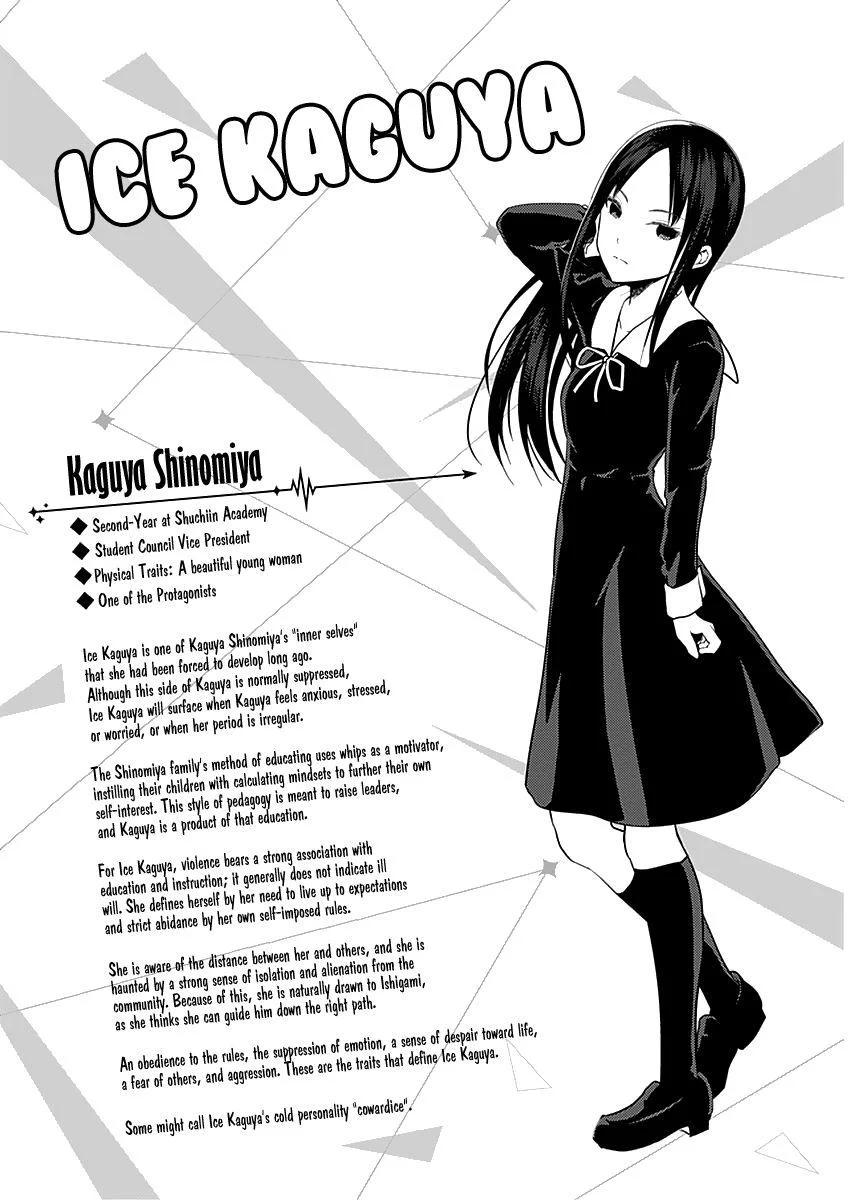 ICE KAGUYA

Kaguya Shinomiya

◆ Second-Year at Shuchiin Academy
◆ Student Council Vice President
◆ Physical Traits: A beautiful young woman
◆ One of the Protagonists

Ice Kaguya is one of Kaguya Shinomiya's "inner selves" that she had been forced to develop long ago. Although this side of Kaguya is normally suppressed, Ice Kaguya will surface when Kaguya feels anxious, stressed, or worried, or when her period is irregular.

The Shinomiya family's method of educating uses whips as a motivator, instilling their children with calculating mindsets to further their own self-interest. This style of pedagogy is meant to raise leaders, and Kaguya is a product of that education.

For Ice Kaguya, violence bears a strong association with education and instruction; it generally does not indicate ill will. She defines herself by her need to live up to expectations and strict abidance by her own self-imposed rules.

She is aware of the distance between her and others, and she is haunted by a strong sense of isolation and alienation from the community. Because of this, she is naturally drawn to Ishigami, as she thinks she can guide him down the right path.

An obedience to the rules, the suppression of emotion, a sense of despair toward life, a fear of others, and aggression. These are the traits that define Ice Kaguya.

Some might call Ice Kaguya's cold personality "cowardice".